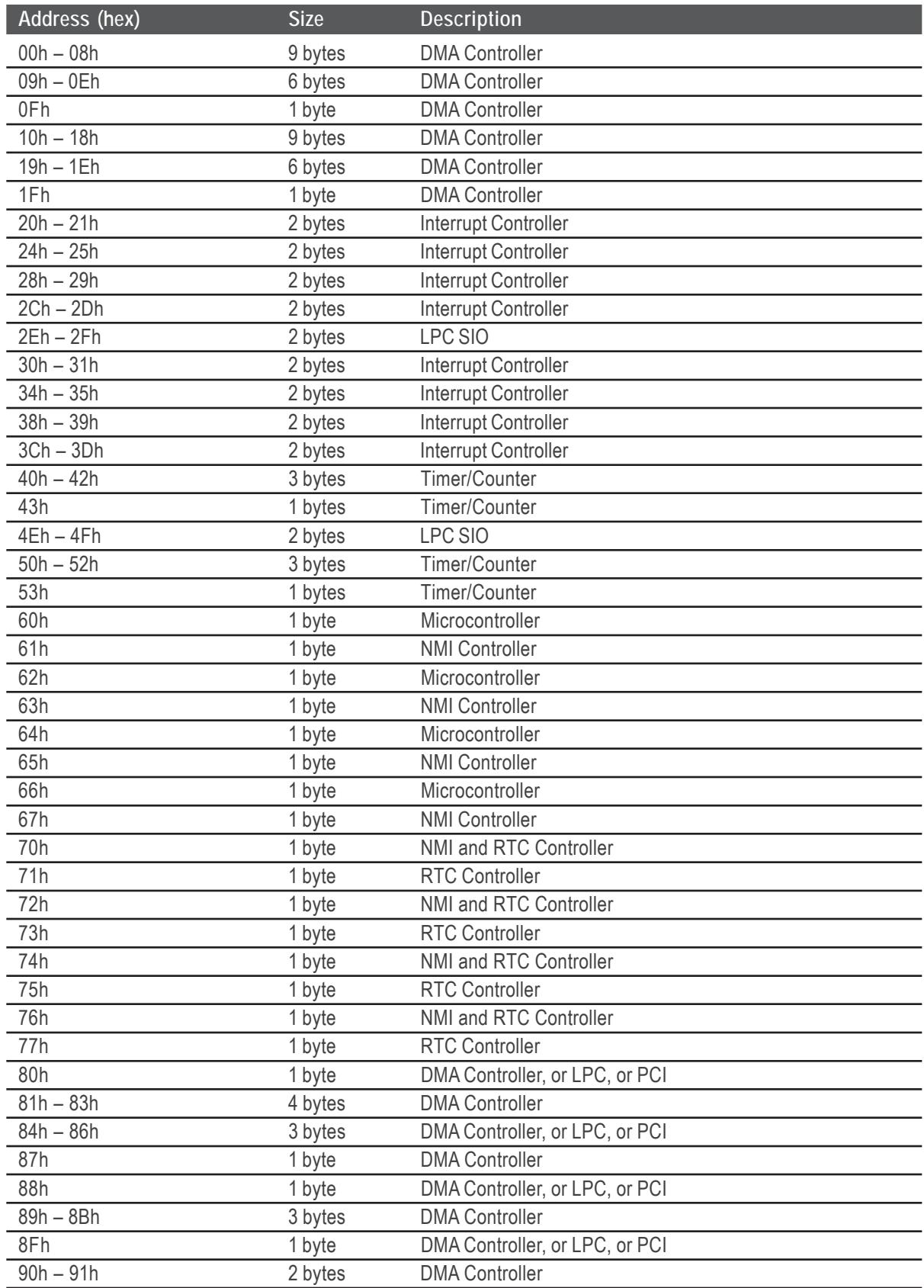 | Address (hex) | Size | Description |
|---|---|---|
| 00h – 08h | 9 bytes | DMA Controller |
| 09h – 0Eh | 6 bytes | DMA Controller |
| 0Fh | 1 byte | DMA Controller |
| 10h – 18h | 9 bytes | DMA Controller |
| 19h – 1Eh | 6 bytes | DMA Controller |
| 1Fh | 1 byte | DMA Controller |
| 20h – 21h | 2 bytes | Interrupt Controller |
| 24h – 25h | 2 bytes | Interrupt Controller |
| 28h – 29h | 2 bytes | Interrupt Controller |
| 2Ch – 2Dh | 2 bytes | Interrupt Controller |
| 2Eh – 2Fh | 2 bytes | LPC SIO |
| 30h – 31h | 2 bytes | Interrupt Controller |
| 34h – 35h | 2 bytes | Interrupt Controller |
| 38h – 39h | 2 bytes | Interrupt Controller |
| 3Ch – 3Dh | 2 bytes | Interrupt Controller |
| 40h – 42h | 3 bytes | Timer/Counter |
| 43h | 1 bytes | Timer/Counter |
| 4Eh – 4Fh | 2 bytes | LPC SIO |
| 50h – 52h | 3 bytes | Timer/Counter |
| 53h | 1 bytes | Timer/Counter |
| 60h | 1 byte | Microcontroller |
| 61h | 1 byte | NMI Controller |
| 62h | 1 byte | Microcontroller |
| 63h | 1 byte | NMI Controller |
| 64h | 1 byte | Microcontroller |
| 65h | 1 byte | NMI Controller |
| 66h | 1 byte | Microcontroller |
| 67h | 1 byte | NMI Controller |
| 70h | 1 byte | NMI and RTC Controller |
| 71h | 1 byte | RTC Controller |
| 72h | 1 byte | NMI and RTC Controller |
| 73h | 1 byte | RTC Controller |
| 74h | 1 byte | NMI and RTC Controller |
| 75h | 1 byte | RTC Controller |
| 76h | 1 byte | NMI and RTC Controller |
| 77h | 1 byte | RTC Controller |
| 80h | 1 byte | DMA Controller, or LPC, or PCI |
| 81h – 83h | 4 bytes | DMA Controller |
| 84h – 86h | 3 bytes | DMA Controller, or LPC, or PCI |
| 87h | 1 byte | DMA Controller |
| 88h | 1 byte | DMA Controller, or LPC, or PCI |
| 89h – 8Bh | 3 bytes | DMA Controller |
| 8Fh | 1 byte | DMA Controller, or LPC, or PCI |
| 90h – 91h | 2 bytes | DMA Controller |